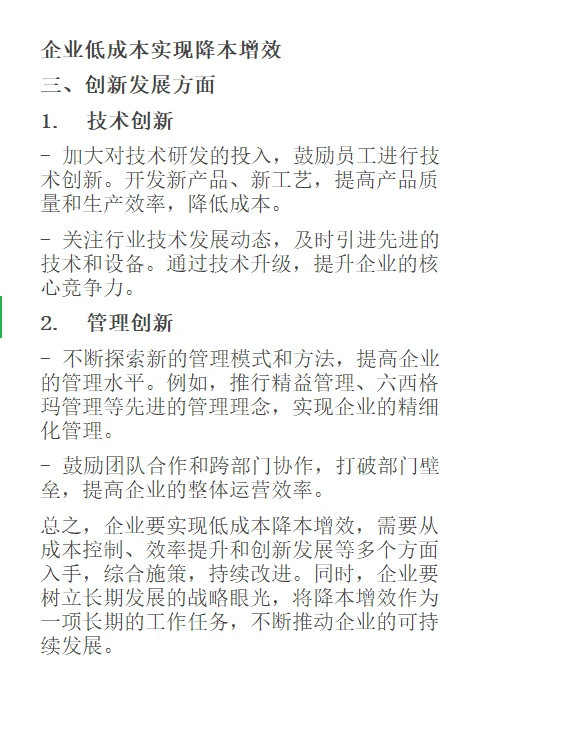 企业低成本实现降本增效

三、创新发展方面

1. 技术创新

- 加大对技术研发的投入，鼓励员工进行技术创新。开发新产品、新工艺，提高产品质量和生产效率，降低成本。

- 关注行业技术发展动态，及时引进先进的技术和设备。通过技术升级，提升企业的核心竞争力。

2. 管理创新

- 不断探索新的管理模式和方法，提高企业的管理水平。例如，推行精益管理、六西格玛管理等先进的管理理念，实现企业的精细化管理。

- 鼓励团队合作和跨部门协作，打破部门壁垒，提高企业的整体运营效率。

总之，企业要实现低成本降本增效，需要从成本控制、效率提升和创新发展等多个方面入手，综合施策，持续改进。同时，企业要树立长期发展的战略眼光，将降本增效作为一项长期的工作任务，不断推动企业的可持续发展。